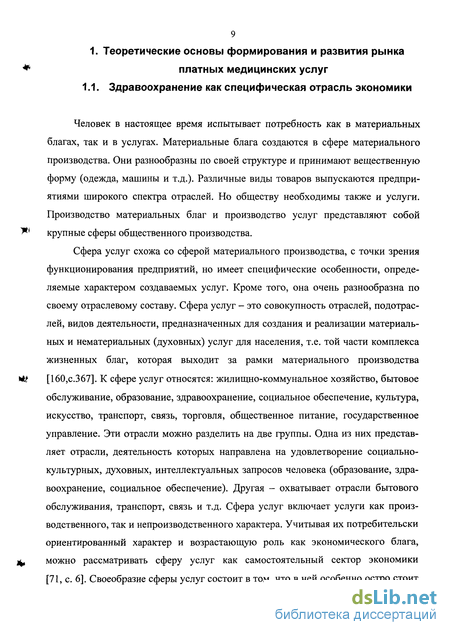 9

1. Теоретические основы формирования и развития рынка платных медицинских услуг

1.1. Здравоохранение как специфическая отрасль экономики

Человек в настоящее время испытывает потребность как в материальных благах, так и в услугах. Материальные блага создаются в сфере материального производства. Они разнообразны по своей структуре и принимают вещественную форму (одежда, машины и т.д.). Различные виды товаров выпускаются предприятиями широкого спектра отраслей. Но обществу необходимы также и услуги. Производство материальных благ и производство услуг представляют собой крупные сферы общественного производства.

Сфера услуг схожа со сферой материального производства, с точки зрения функционирования предприятий, но имеет специфические особенности, определяемые характером создаваемых услуг. Кроме того, она очень разнообразна по своему отраслевому составу. Сфера услуг – это совокупность отраслей, подотраслей, видов деятельности, предназначенных для создания и реализации материальных и нематериальных (духовных) услуг для населения, т.е. той части комплекса жизненных благ, которая выходит за рамки материального производства [160,с.367]. К сфере услуг относятся: жилищно-коммунальное хозяйство, бытовое обслуживание, образование, здравоохранение, социальное обеспечение, культура, искусство, транспорт, связь, торговля, общественное питание, государственное управление. Эти отрасли можно разделить на две группы. Одна из них представляет отрасли, деятельность которых направлена на удовлетворение социально-культурных, духовных, интеллектуальных запросов человека (образование, здравоохранение, социальное обеспечение). Другая – охватывает отрасли бытового обслуживания, транспорт, связь и т.д. Сфера услуг включает услуги как производственного, так и непроизводственного характера. Учитывая их потребительски ориентированный характер и возрастающую роль как экономического блага, можно рассматривать сферу услуг как самостоятельный сектор экономики [71, с. 6]. Своеобразие сферы услуг состоит в том, что в ней особенно остро стоит

dsLib.net
библиотека диссертаций